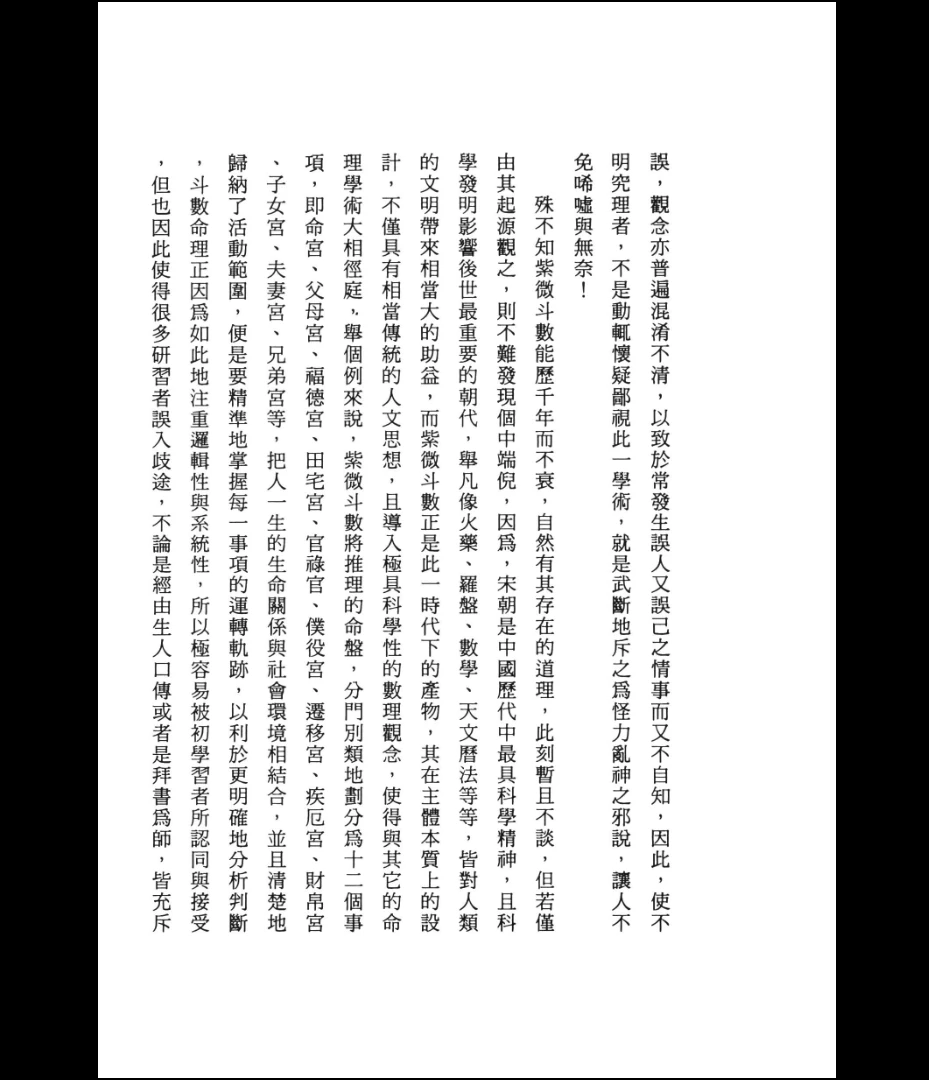 誤，觀念亦普遍混淆不清，以致於常發生誤人又誤己之情事而又不自知，因此，使不明究理者，不是動輒懷疑鄙視此一學術，就是武斷地斥之爲怪力亂神之邪說，讓人不免唏噓與無奈！

殊不知紫微斗數能歷千年而不衰，自然有其存在的道理，此刻暫且不談，但若僅由其起源觀之，則不難發現個中端倪，因爲，宋朝是中國歷代中最具科學精神，且科學發明影響後世最重要的朝代，舉凡像火藥、羅盤、數學、天文曆法等等，皆對人類的文明帶來相當大的助益，而紫微斗數正是此一時代下的產物，其在主體本質上的設計，不僅具有相當傳統的人文思想，且導入極具科學性的數理觀念，使得與其它的命理學術大相徑庭，舉個例來說，紫微斗數將推理的命盤，分門別類地劃分爲十二個事項，即命宮、父母宮、福德宮、田宅宮、官祿官、僕役宮、遷移宮、疾厄宮、財帛宮、子女宮、夫妻宮、兄弟宮等，把人一生的生命關係與社會環境相結合，並且清楚地歸納了活動範圍，便是要精準地掌握每一事項的運轉軌跡，以利於更明確地分析判斷，斗數命理正因爲如此地注重邏輯性與系統性，所以極容易被初學習者所認同與接受，但也因此使得很多研習者誤入歧途，不論是經由生人口傳或者是拜書爲師，皆充斥